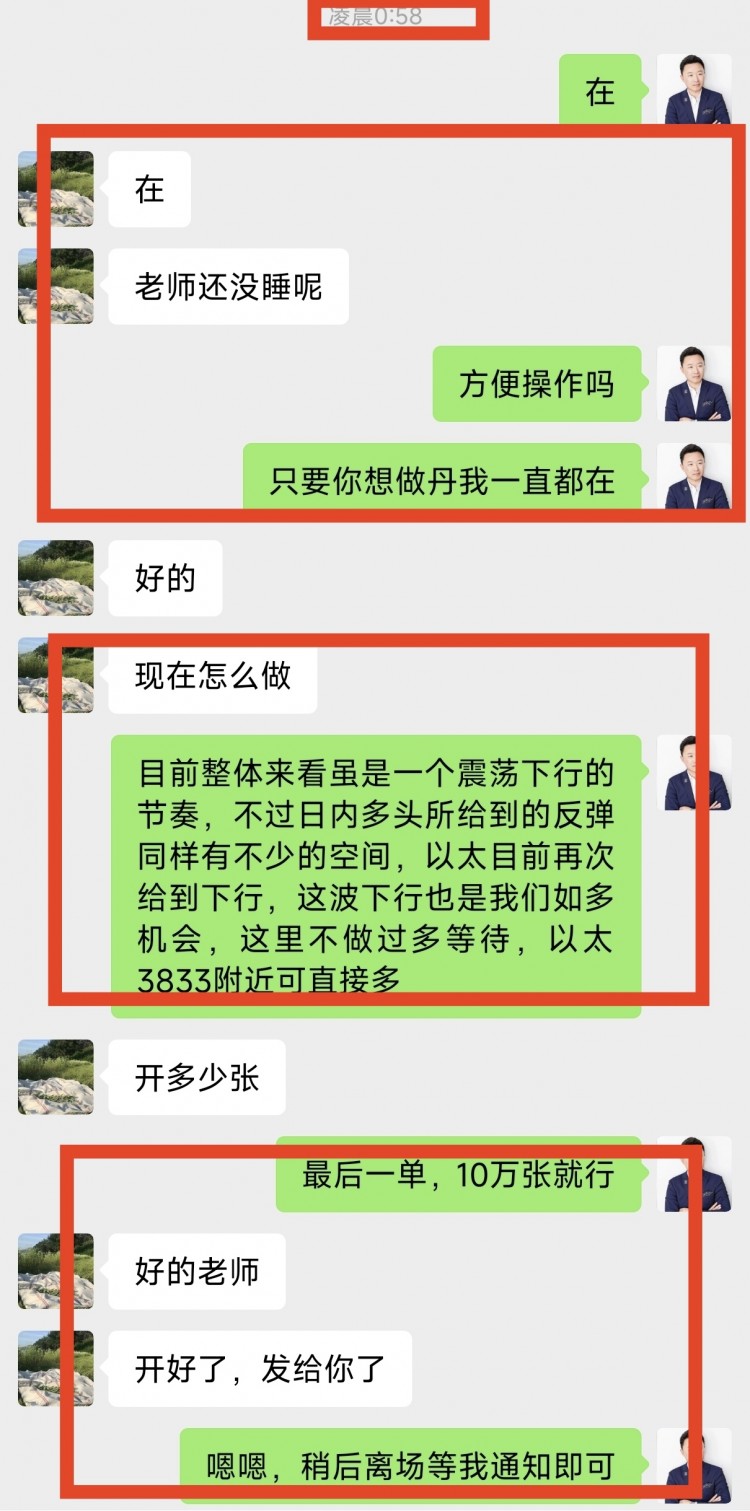 凌晨0:58

在

在

老师还没睡呢

方便操作吗

只要你想做丹我一直都在

好的

现在怎么做

目前整体来看虽是一个震荡下行的节奏，不过日内多头所给到的反弹同样有不少的空间，以太目前再次给到下行，这波下行也是我们如多机会，这里不做过多等待，以太3833附近可直接多

开多少张

最后一单，10万张就行

好的老师

开好了，发给你了

嗯嗯，稍后离场等我通知即可